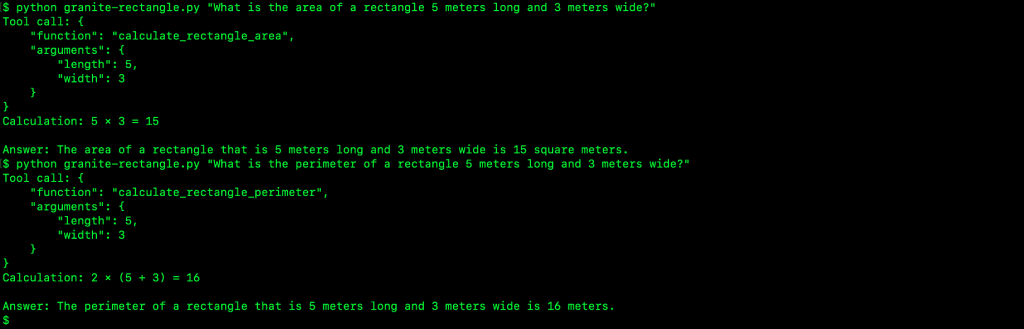 $ python granite-rectangle.py "What is the area of a rectangle 5 meters long and 3 meters wide?"
Tool call: {
    "function": "calculate_rectangle_area",
    "arguments": {
        "length": 5,
        "width": 3
    }
}
Calculation: 5 × 3 = 15

Answer: The area of a rectangle that is 5 meters long and 3 meters wide is 15 square meters.
$ python granite-rectangle.py "What is the perimeter of a rectangle 5 meters long and 3 meters wide?"
Tool call: {
    "function": "calculate_rectangle_perimeter",
    "arguments": {
        "length": 5,
        "width": 3
    }
}
Calculation: 2 × (5 + 3) = 16

Answer: The perimeter of a rectangle that is 5 meters long and 3 meters wide is 16 meters.
$